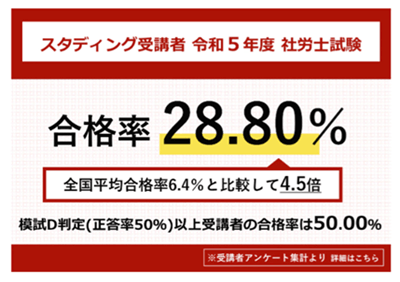 スタディング受講者 令和５年度 社労士試験

合格率 28.80%

全国平均合格率6.4%と比較して4.5倍

模試D判定(正答率50%)以上受講者の合格率は50.00%

※受講者アンケート集計より 詳細はこちら